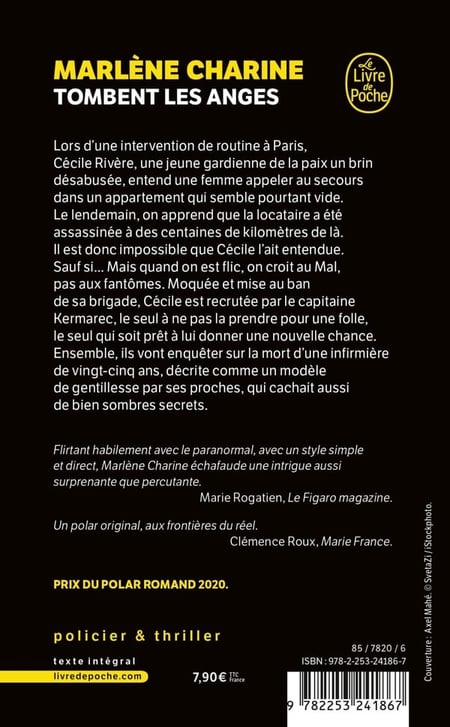 MARLÈNE CHARINE
TOMBENT LES ANGES

Le Livre de Poche

Lors d'une intervention de routine à Paris, Cécile Rivère, une jeune gardienne de la paix un brin désabusée, entend une femme appeler au secours dans un appartement qui semble pourtant vide. Le lendemain, on apprend que la locataire a été assassinée à des centaines de kilomètres de là. Il est donc impossible que Cécile l'ait entendue. Sauf si... Mais quand on est flic, on croit au Mal, pas aux fantômes. Moquée et mise au ban de sa brigade, Cécile est recrutée par le capitaine Kermarec, le seul à ne pas la prendre pour une folle, le seul qui soit prêt à lui donner une nouvelle chance. Ensemble, ils vont enquêter sur la mort d'une infirmière de vingt-cinq ans, décrite comme un modèle de gentillesse par ses proches, qui cachait aussi de bien sombres secrets.

Flirtant habilement avec le paranormal, avec un style simple et direct, Marlène Charine échafaude une intrigue aussi surprenante que percutante.
Marie Rogatien, Le Figaro magazine.

Un polar original, aux frontières du réel.
Clémence Roux, Marie France.

PRIX DU POLAR ROMAND 2020.

policier & thriller

texte intégral
livredepoche.com

7,90 € TTC France

85 / 7820 / 6
ISBN : 978-2-253-24186-7

9 782253 241867

Couverture : Axel Mahé. © SvetaZi / iStockphoto.